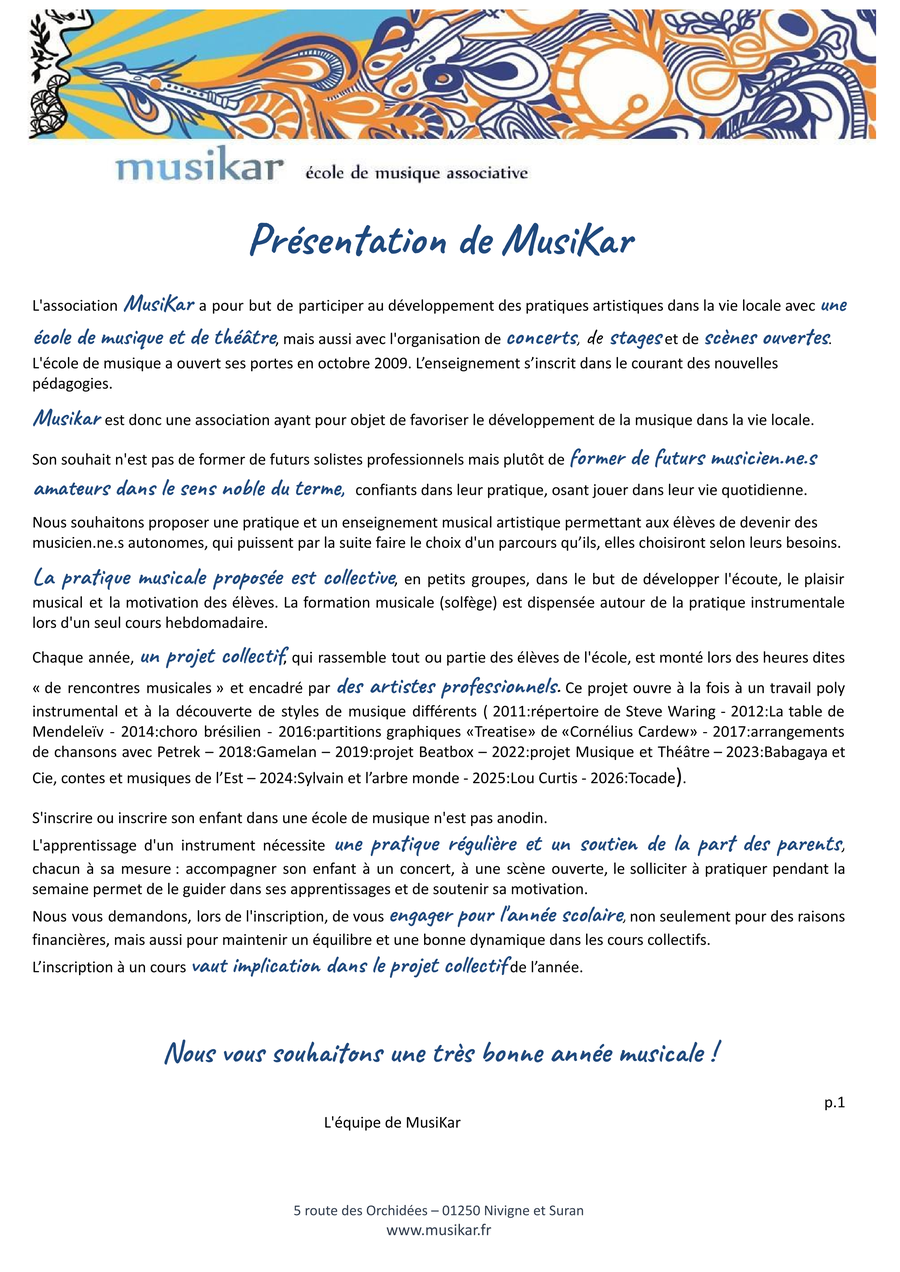 musikar école de musique associative

Présentation de MusiKar

L'association MusiKar a pour but de participer au développement des pratiques artistiques dans la vie locale avec une école de musique et de théâtre, mais aussi avec l'organisation de concerts, de stages et de scènes ouvertes. L'école de musique a ouvert ses portes en octobre 2009. L'enseignement s'inscrit dans le courant des nouvelles pédagogies.

Musikar est donc une association ayant pour objet de favoriser le développement de la musique dans la vie locale.

Son souhait n'est pas de former de futurs solistes professionnels mais plutôt de former de futurs musicien.ne.s amateurs dans le sens noble du terme, confiants dans leur pratique, osant jouer dans leur vie quotidienne.

Nous souhaitons proposer une pratique et un enseignement musical artistique permettant aux élèves de devenir des musicien.ne.s autonomes, qui puissent par la suite faire le choix d'un parcours qu'ils, elles choisiront selon leurs besoins.

La pratique musicale proposée est collective, en petits groupes, dans le but de développer l'écoute, le plaisir musical et la motivation des élèves. La formation musicale (solfège) est dispensée autour de la pratique instrumentale lors d'un seul cours hebdomadaire.

Chaque année, un projet collectif, qui rassemble tout ou partie des élèves de l'école, est monté lors des heures dites « de rencontres musicales » et encadré par des artistes professionnels. Ce projet ouvre à la fois à un travail poly instrumental et à la découverte de styles de musique différents ( 2011:répertoire de Steve Waring - 2012:La table de Mendeleïv - 2014:choro brésilien - 2016:partitions graphiques «Treatise» de «Cornélius Cardew» - 2017:arrangements de chansons avec Petrek – 2018:Gamelan – 2019:projet Beatbox – 2022:projet Musique et Théâtre – 2023:Babagaya et Cie, contes et musiques de l'Est – 2024:Sylvain et l'arbre monde - 2025:Lou Curtis - 2026:Tocade).

S'inscrire ou inscrire son enfant dans une école de musique n'est pas anodin.

L'apprentissage d'un instrument nécessite une pratique régulière et un soutien de la part des parents, chacun à sa mesure : accompagner son enfant à un concert, à une scène ouverte, le solliciter à pratiquer pendant la semaine permet de le guider dans ses apprentissages et de soutenir sa motivation.

Nous vous demandons, lors de l'inscription, de vous engager pour l'année scolaire, non seulement pour des raisons financières, mais aussi pour maintenir un équilibre et une bonne dynamique dans les cours collectifs.

L'inscription à un cours vaut implication dans le projet collectif de l'année.

Nous vous souhaitons une très bonne année musicale !

p.1

L'équipe de MusiKar

5 route des Orchidées – 01250 Nivigne et Suran
www.musikar.fr